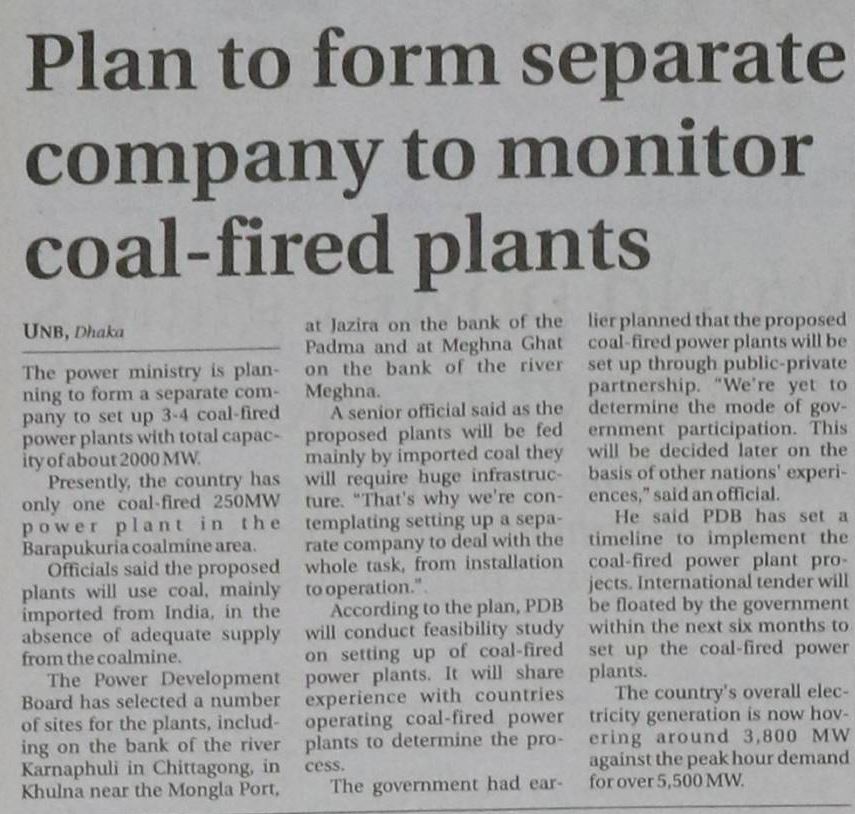 Plan to form separate company to monitor coal-fired plants

UNB, Dhaka

The power ministry is planning to form a separate company to set up 3-4 coal-fired power plants with total capacity of about 2000 MW.

Presently, the country has only one coal-fired 250MW power plant in the Barapukuria coalmine area.

Officials said the proposed plants will use coal, mainly imported from India, in the absence of adequate supply from the coalmine.

The Power Development Board has selected a number of sites for the plants, including on the bank of the river Karnaphuli in Chittagong, in Khulna near the Mongla Port, at Jazira on the bank of the Padma and at Meghna Ghat on the bank of the river Meghna.

A senior official said as the proposed plants will be fed mainly by imported coal they will require huge infrastructure. "That's why we're contemplating setting up a separate company to deal with the whole task, from installation to operation.".

According to the plan, PDB will conduct feasibility study on setting up of coal-fired power plants. It will share experience with countries operating coal-fired power plants to determine the process.

The government had earlier planned that the proposed coal-fired power plants will be set up through public-private partnership. "We're yet to determine the mode of government participation. This will be decided later on the basis of other nations' experiences," said an official.

He said PDB has set a timeline to implement the coal-fired power plant projects. International tender will be floated by the government within the next six months to set up the coal-fired power plants.

The country's overall electricity generation is now hovering around 3,800 MW against the peak hour demand for over 5,500 MW.